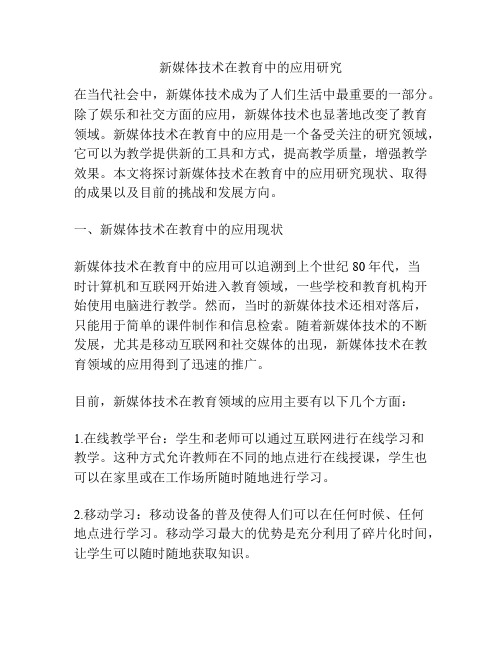 新媒体技术在教育中的应用研究

在当代社会中，新媒体技术成为了人们生活中最重要的一部分。除了娱乐和社交方面的应用，新媒体技术也显著地改变了教育领域。新媒体技术在教育中的应用是一个备受关注的研究领域，它可以为教学提供新的工具和方式，提高教学质量，增强教学效果。本文将探讨新媒体技术在教育中的应用研究现状、取得的成果以及目前的挑战和发展方向。

一、新媒体技术在教育中的应用现状

新媒体技术在教育中的应用可以追溯到上个世纪 80 年代，当时计算机和互联网开始进入教育领域，一些学校和教育机构开始使用电脑进行教学。然而，当时的新媒体技术还相对落后，只能用于简单的课件制作和信息检索。随着新媒体技术的不断发展，尤其是移动互联网和社交媒体的出现，新媒体技术在教育领域的应用得到了迅速的推广。

目前，新媒体技术在教育领域的应用主要有以下几个方面：

1.在线教学平台：学生和老师可以通过互联网进行在线学习和教学。这种方式允许教师在不同的地点进行在线授课，学生也可以在家里或在工作场所随时随地进行学习。

2.移动学习：移动设备的普及使得人们可以在任何时候、任何地点进行学习。移动学习最大的优势是充分利用了碎片化时间，让学生可以随时随地获取知识。